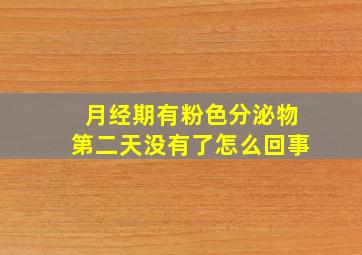 月经期有粉色分泌物
第二天没有了怎么回事